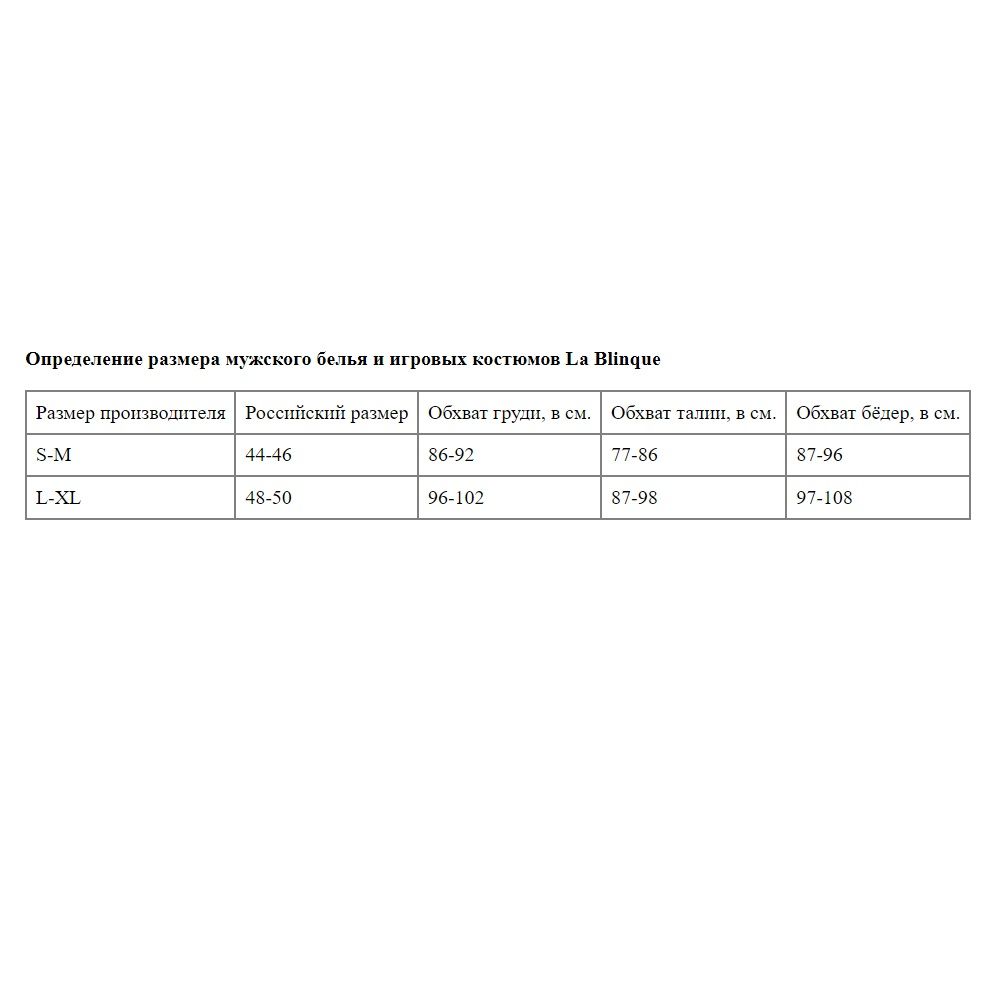 Определение размера мужского белья и игровых костюмов La Blinque

| Размер производителя | Российский размер | Обхват груди, в см. | Обхват талии, в см. | Обхват бёдер, в см. |
|---|---|---|---|---|
| S-M | 44-46 | 86-92 | 77-86 | 87-96 |
| L-XL | 48-50 | 96-102 | 87-98 | 97-108 |